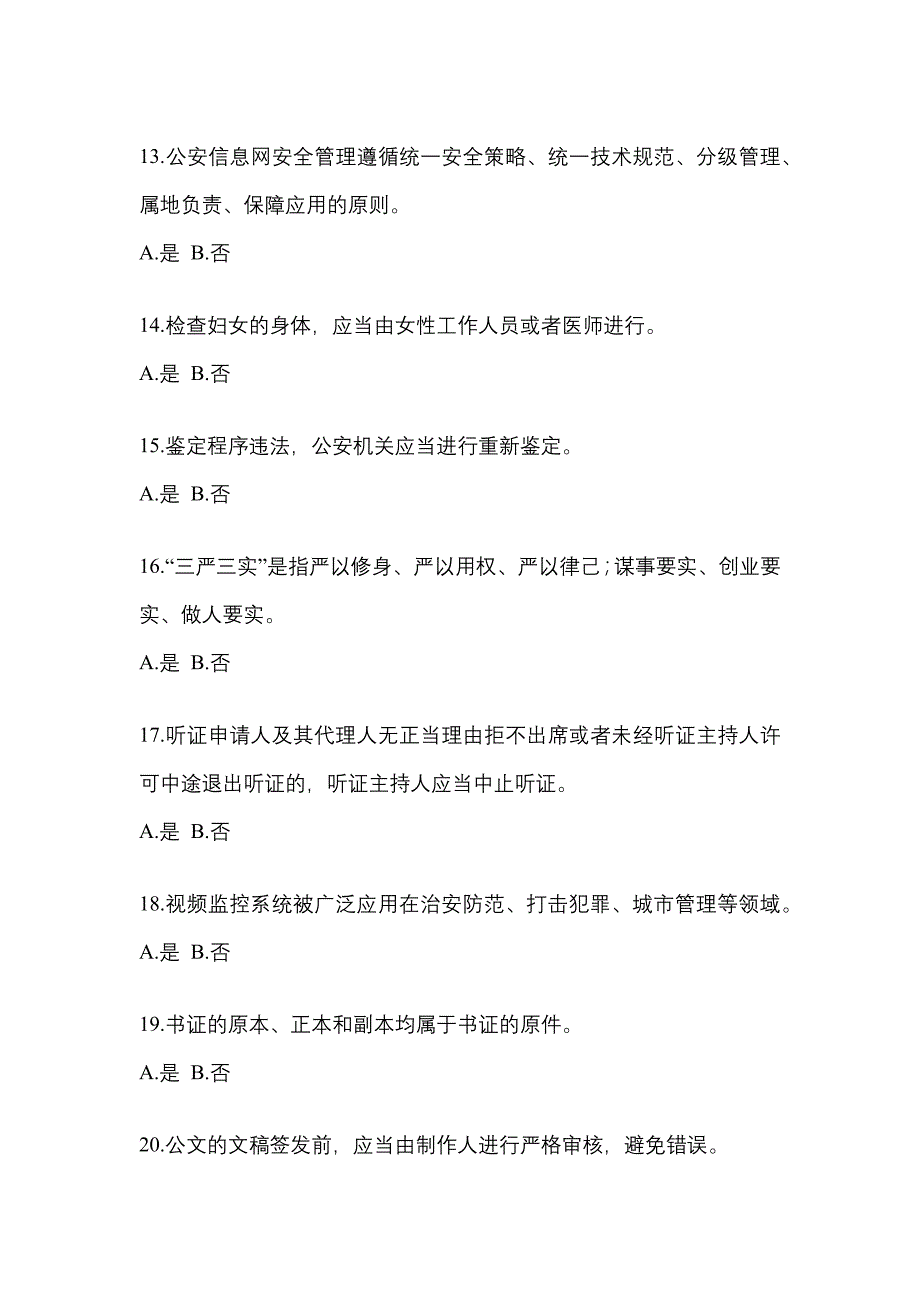 13.公安信息网安全管理遵循统一安全策略、统一技术规范、分级管理、属地负责、保障应用的原则。

A.是 B.否

14.检查妇女的身体，应当由女性工作人员或者医师进行。

A.是 B.否

15.鉴定程序违法，公安机关应当进行重新鉴定。

A.是 B.否

16.“三严三实”是指严以修身、严以用权、严以律己；谋事要实、创业要实、做人要实。

A.是 B.否

17.听证申请人及其代理人无正当理由拒不出席或者未经听证主持人许可中途退出听证的，听证主持人应当中止听证。

A.是 B.否

18.视频监控系统被广泛应用在治安防范、打击犯罪、城市管理等领域。

A.是 B.否

19.书证的原本、正本和副本均属于书证的原件。

A.是 B.否

20.公文的文稿签发前，应当由制作人进行严格审核，避免错误。